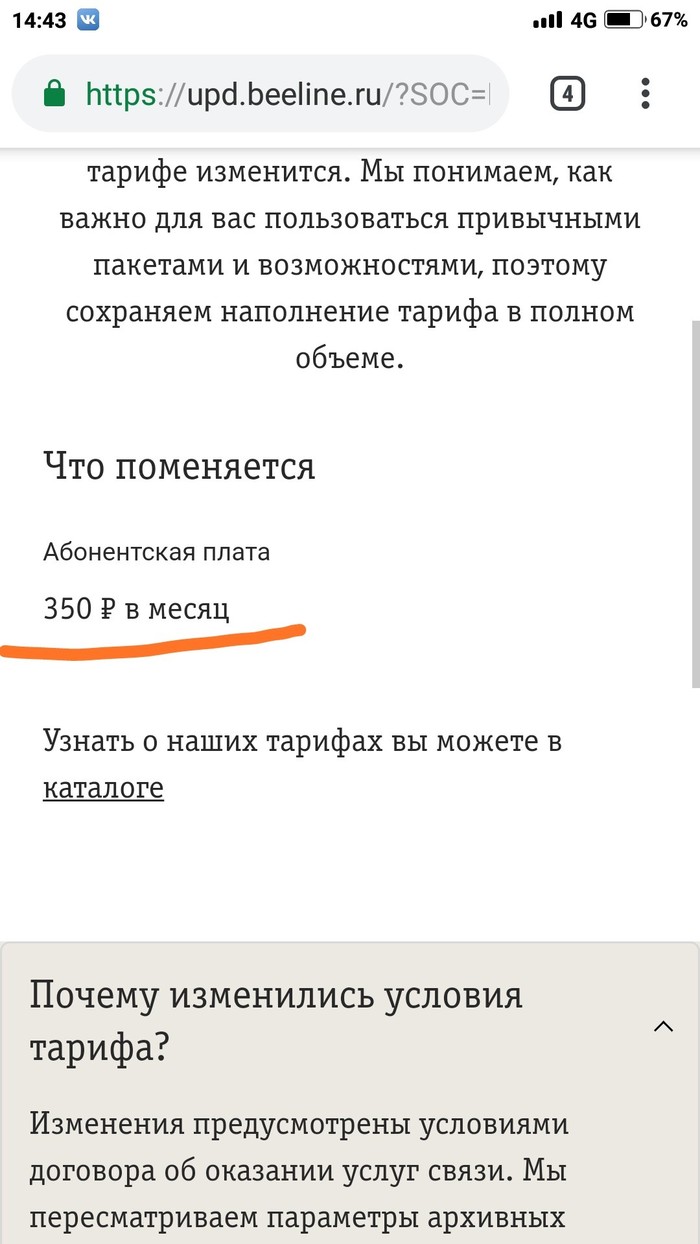 14:43 4G 67%

https://upd.beeline.ru/?SOC=

4

тарифе изменится. Мы понимаем, как важно для вас пользоваться привычными пакетами и возможностями, поэтому сохраняем наполнение тарифа в полном объеме.

Что поменяется

Абонентская плата

350 ₽ в месяц

Узнать о наших тарифах вы можете в каталоге

Почему изменились условия тарифа?

Изменения предусмотрены условиями договора об оказании услуг связи. Мы пересматриваем параметры архивных